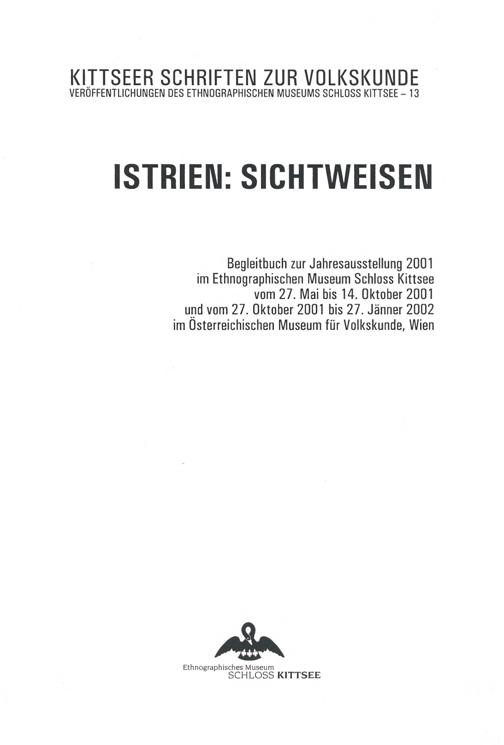 KITTSEER SCHRIFTEN ZUR VOLKSKUNDE
VERÖFFENTLICHUNGEN DES ETHNOGRAPHISCHEN MUSEUMS SCHLOSS KITTSEE – 13

ISTRIEN: SICHTWEISEN

Begleitbuch zur Jahresausstellung 2001
im Ethnographischen Museum Schloss Kittsee
vom 27. Mai bis 14. Oktober 2001
und vom 27. Oktober 2001 bis 27. Jänner 2002
im Österreichischen Museum für Volkskunde, Wien

Ethnographisches Museum
SCHLOSS KITTSEE